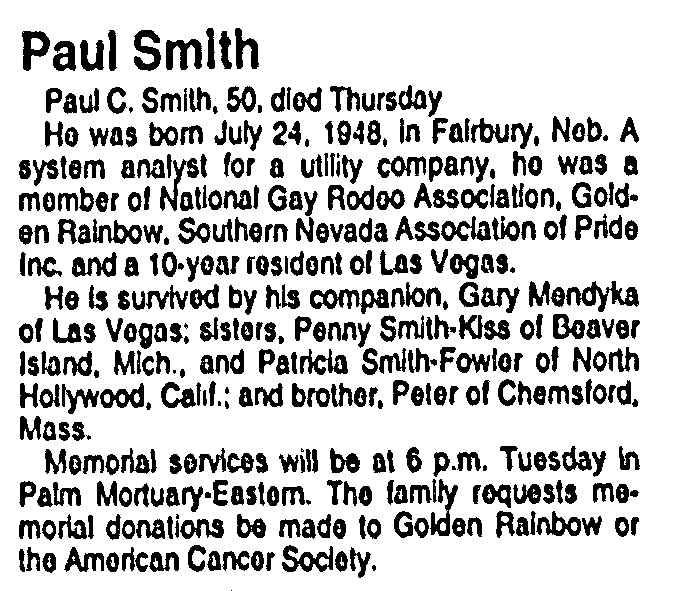 Paul Smith

Paul C. Smith, 50, died Thursday

He was born July 24, 1948, in Fairbury, Neb. A system analyst for a utility company, he was a member of National Gay Rodeo Association, Golden Rainbow, Southern Nevada Association of Pride Inc. and a 10-year resident of Las Vegas.

He is survived by his companion, Gary Mendyka of Las Vegas; sisters, Penny Smith-Kiss of Beaver Island, Mich., and Patricia Smith-Fowler of North Hollywood, Calif.; and brother, Peter of Chemsford, Mass.

Memorial services will be at 6 p.m. Tuesday in Palm Mortuary-Eastern. The family requests memorial donations be made to Golden Rainbow or the American Cancer Society.